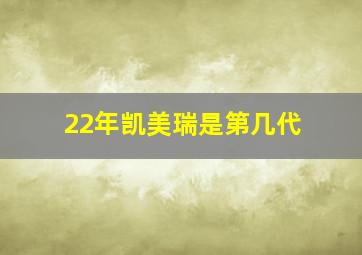 22年凯美瑞是第几代